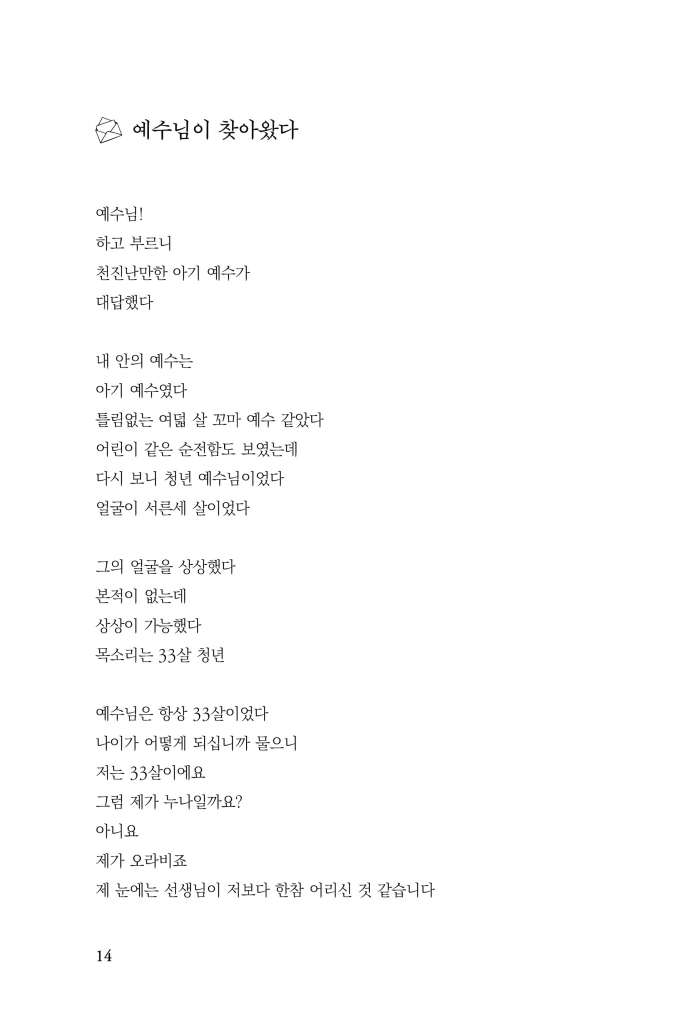 예수님이 찾아왔다

예수님!
하고 부르니
천진난만한 아기 예수가
대답했다

내 안의 예수는
아기 예수였다
틀림없는 여덟 살 꼬마 예수 같았다
어린이 같은 순전함도 보였는데
다시 보니 청년 예수님이었다
얼굴이 서른세 살이었다

그의 얼굴을 상상했다
본적이 없는데
상상이 가능했다
목소리는 33살 청년

예수님은 항상 33살이었다
나이가 어떻게 되십니까 물으니
저는 33살이에요
그럼 제가 누나일까요?
아니요
제가 오라비죠
제 눈에는 선생님이 저보다 한참 어리신 것 같습니다

14